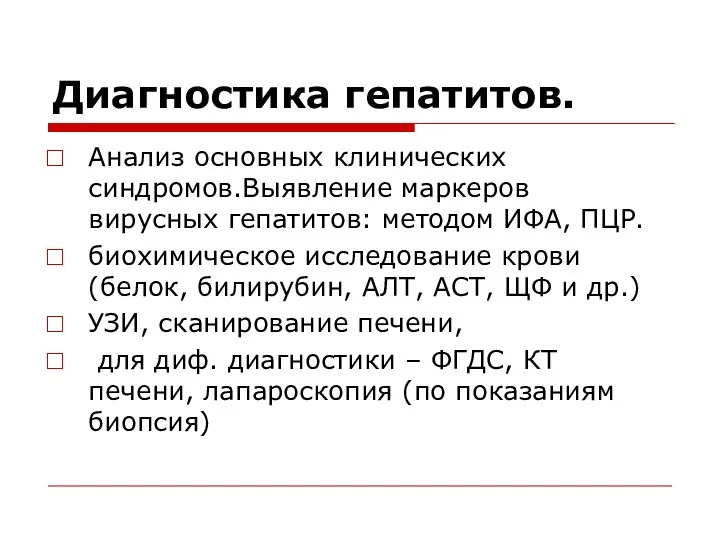 Диагностика гепатитов.

□ Анализ основных клинических синдромов.Выявление маркеров вирусных гепатитов: методом ИФА, ПЦР.

□ биохимическое исследование крови (белок, билирубин, АЛТ, АСТ, ЩФ и др.)

□ УЗИ, сканирование печени,

□ для диф. диагностики – ФГДС, КТ печени, лапароскопия (по показаниям биопсия)